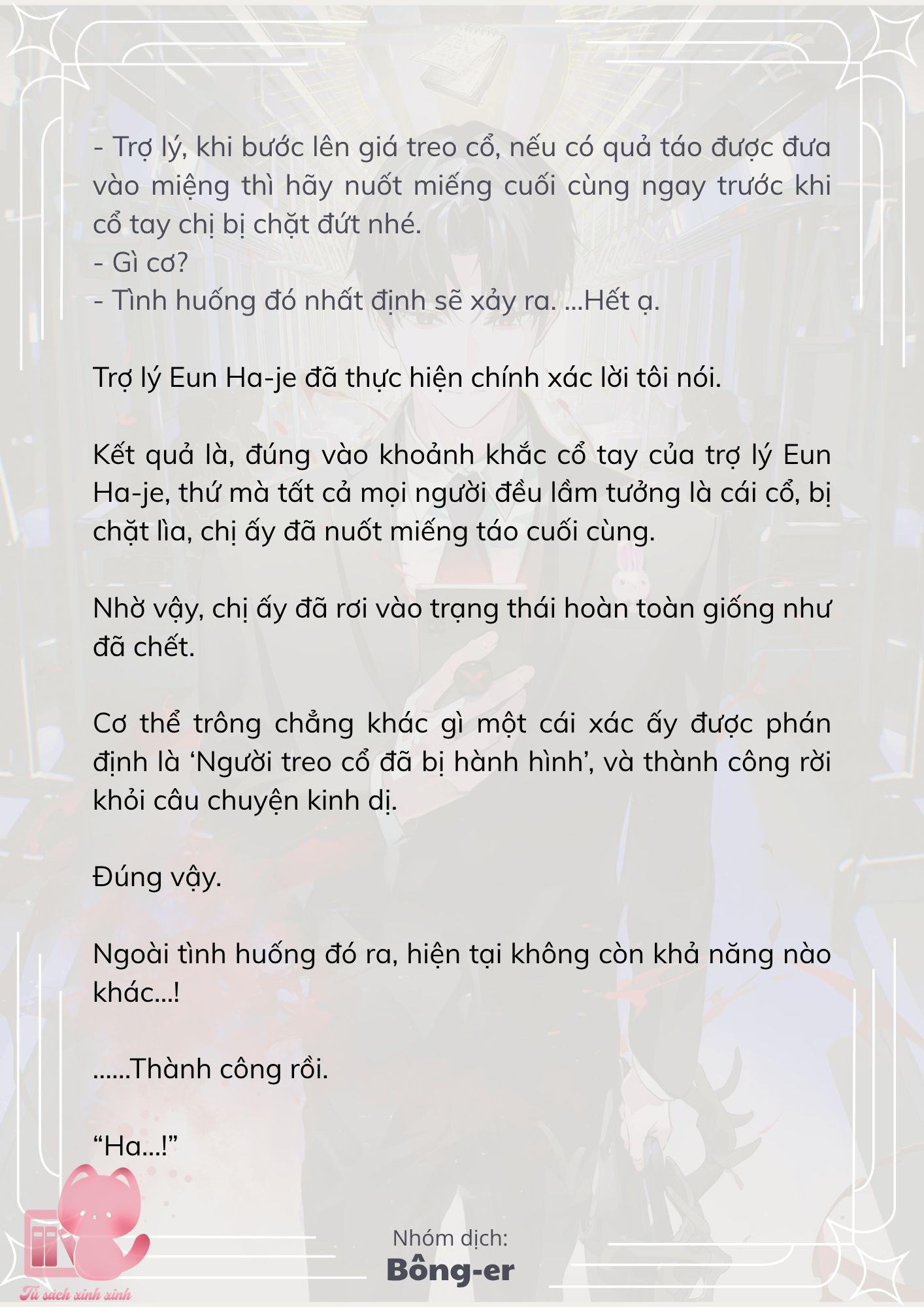 - Trợ lý, khi bước lên giá treo cổ, nếu có quả táo được đưa vào miệng thì hãy nuốt miếng cuối cùng ngay trước khi cổ tay chị bị chặt đứt nhé.
- Gì cơ?
- Tình huống đó nhất định sẽ xảy ra. ...Hết ạ.

Trợ lý Eun Ha-je đã thực hiện chính xác lời tôi nói.

Kết quả là, đúng vào khoảnh khắc cổ tay của trợ lý Eun Ha-je, thứ mà tất cả mọi người đều lầm tưởng là cái cổ, bị chặt lìa, chị ấy đã nuốt miếng táo cuối cùng.

Nhờ vậy, chị ấy đã rơi vào trạng thái hoàn toàn giống như đã chết.

Cơ thể trông chẳng khác gì một cái xác ấy được phán định là ‘Người treo cổ đã bị hành hình’, và thành công rời khỏi câu chuyện kinh dị.

Đúng vậy.

Ngoài tình huống đó ra, hiện tại không còn khả năng nào khác...!

......Thành công rồi.

“Ha...!”

Nhóm dịch:
Bông-er

Tủ sách xinh xinh